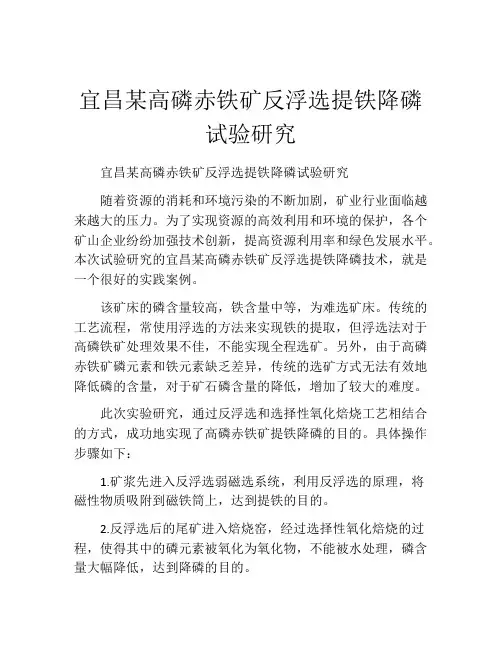 宜昌某高磷赤铁矿反浮选提铁降磷试验研究

宜昌某高磷赤铁矿反浮选提铁降磷试验研究

随着资源的消耗和环境污染的不断加剧，矿业行业面临越来越大的压力。为了实现资源的高效利用和环境的保护，各个矿山企业纷纷加强技术创新，提高资源利用率和绿色发展水平。本次试验研究的宜昌某高磷赤铁矿反浮选提铁降磷技术，就是一个很好的实践案例。

该矿床的磷含量较高，铁含量中等，为难选矿床。传统的工艺流程，常使用浮选的方法来实现铁的提取，但浮选法对于高磷铁矿处理效果不佳，不能实现全程选矿。另外，由于高磷赤铁矿磷元素和铁元素缺乏差异，传统的选矿方式无法有效地降低磷的含量，对于矿石磷含量的降低，增加了较大的难度。

此次实验研究，通过反浮选和选择性氧化焙烧工艺相结合的方式，成功地实现了高磷赤铁矿提铁降磷的目的。具体操作步骤如下：

1.矿浆先进入反浮选弱磁选系统，利用反浮选的原理，将磁性物质吸附到磁铁筒上，达到提铁的目的。

2.反浮选后的尾矿进入焙烧窑，经过选择性氧化焙烧的过程，使得其中的磷元素被氧化为氧化物，不能被水处理，磷含量大幅降低，达到降磷的目的。